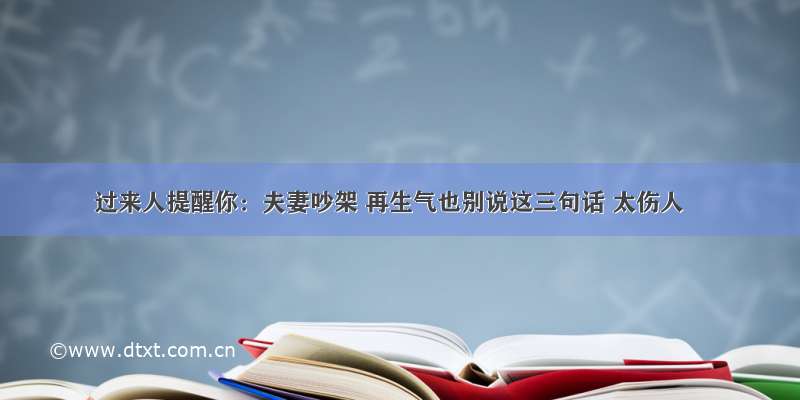 过来人提醒你：夫妻吵架 再生气也别说这三句话 太伤人

©www.dtxt.com.cn